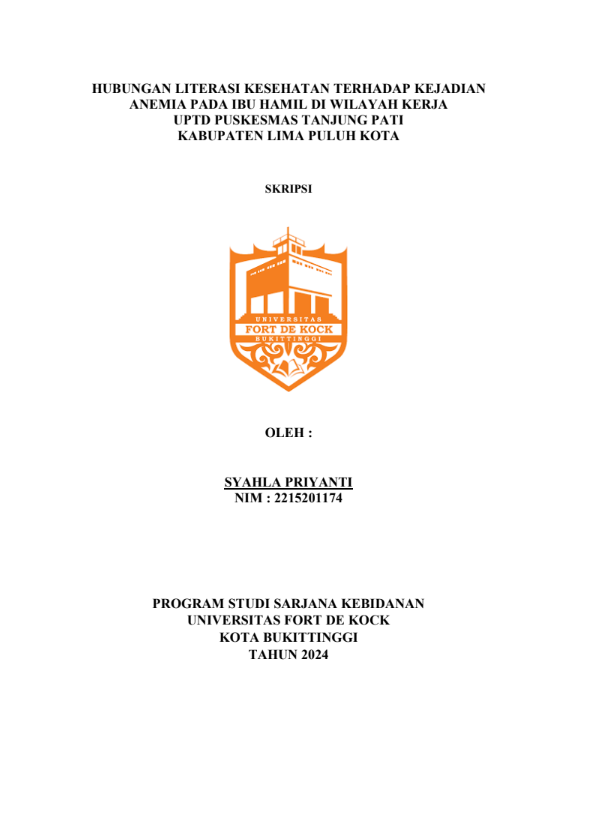 HUBUNGAN LITERASI KESEHATAN TERHADAP KEJADIAN ANEMIA PADA IBU HAMIL DI WILAYAH KERJA UPTD PUSKESMAS TANJUNG PATI KABUPATEN LIMA PULUH KOTA

SKRIPSI

UNIVERSITAS
FORT DE KOCK
BUKITTINGGI

OLEH :

SYAHLA PRIYANTI
NIM : 2215201174

PROGRAM STUDI SARJANA KEBIDANAN
UNIVERSITAS FORT DE KOCK
KOTA BUKITTINGGI
TAHUN 2024